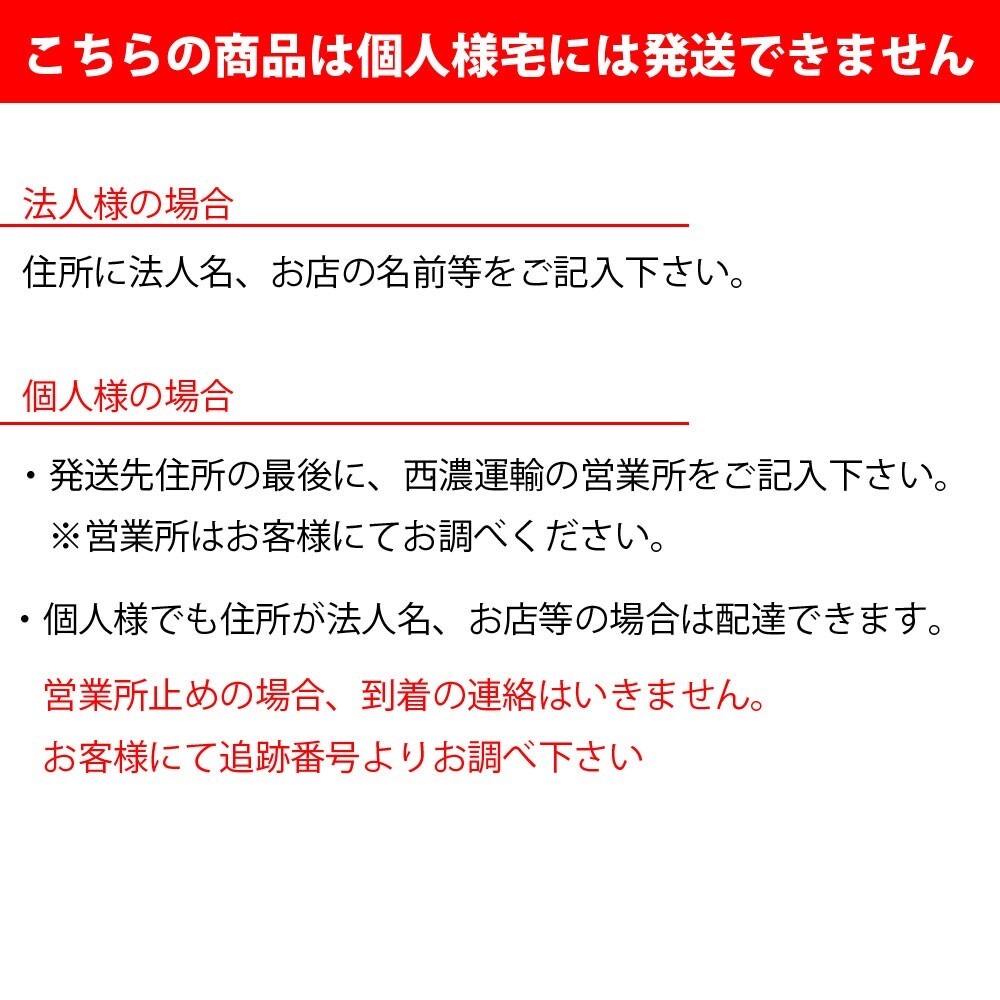 こちらの商品は個人様宅には発送できません

法人様の場合

住所に法人名、お店の名前等をご記入下さい。

個人様の場合

・発送先住所の最後に、西濃運輸の営業所をご記入下さい。
※営業所はお客様にてお調べください。

・個人様でも住所が法人名、お店等の場合は配達できます。

営業所止めの場合、到着の連絡はいきません。
お客様にて追跡番号よりお調べ下さい